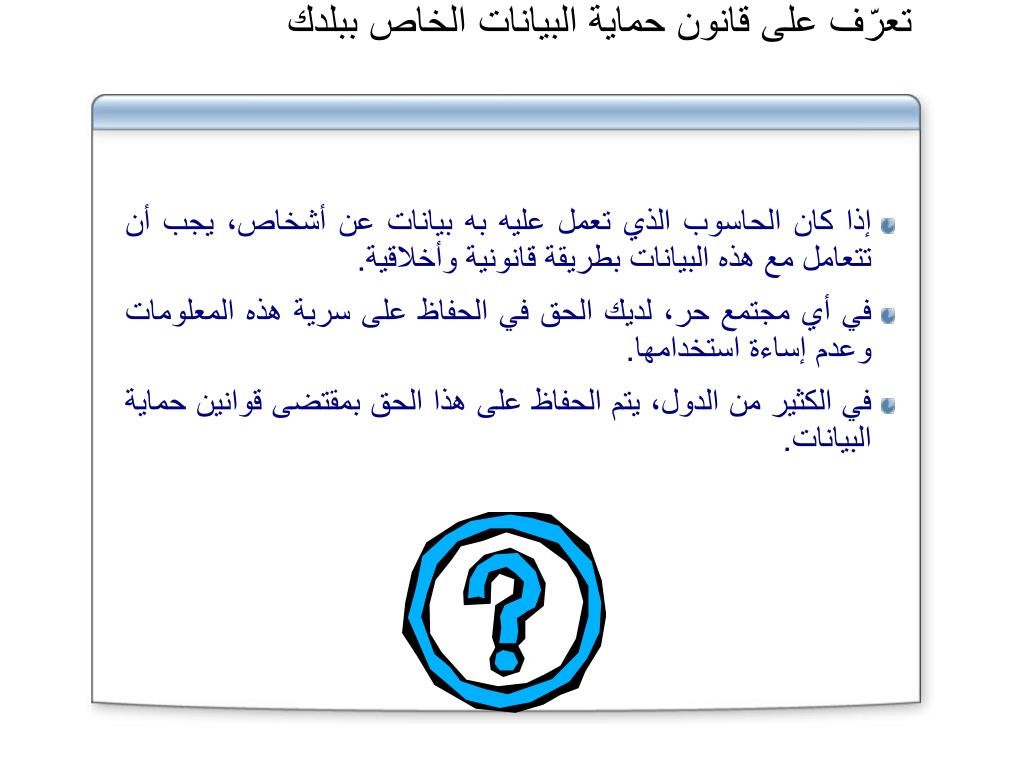 تعرّف على قانون حماية البيانات الخاص ببلدك

إذا كان الحاسوب الذي تعمل عليه به بيانات عن أشخاص، يجب أن تتعامل مع هذه البيانات بطريقة قانونية وأخلاقية.

في أي مجتمع حر، لديك الحق في الحفاظ على سرية هذه المعلومات وعدم إساءة استخدامها.

في الكثير من الدول، يتم الحفاظ على هذا الحق بمقتضى قوانين حماية البيانات.

?